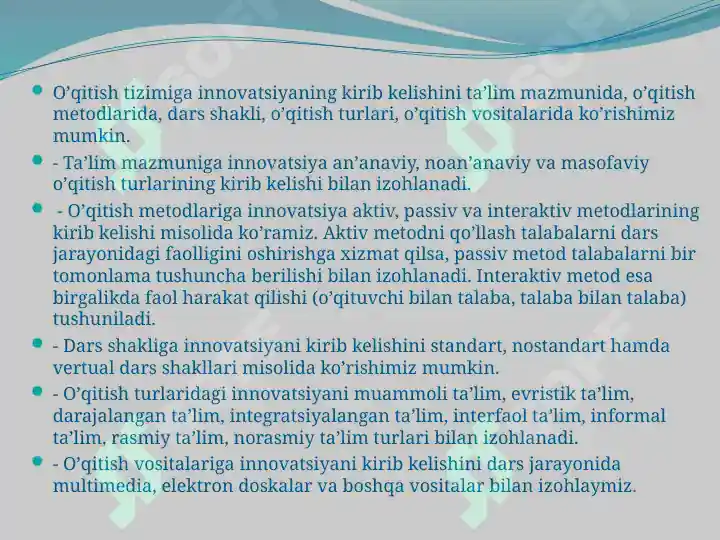 O’qitish tizimiga innovatsiyaning kirib kelishini ta’lim mazmunida, o’qitish metodlarida, dars shakli, o’qitish turlari, o’qitish vositalarida ko’rishimiz mumkin.

- Ta’lim mazmuniga innovatsiya an’anaviy, noan’anaviy va masofaviy o’qitish turlarining kirib kelishi bilan izohlanadi.

- O’qitish metodlariga innovatsiya aktiv, passiv va interaktiv metodlarining kirib kelishi misolida ko’ramiz. Aktiv metodni qo’llash talabalarni dars jarayonidagi faolligini oshirishga xizmat qilsa, passiv metod talabalarni bir tomonlama tushuncha berilishi bilan izohlanadi. Interaktiv metod esa birgalikda faol harakat qilishi (o’qituvchi bilan talaba, talaba bilan talaba) tushuniladi.

- Dars shakliga innovatsiyani kirib kelishini standart, nostandart hamda vertual dars shakllari misolida ko’rishimiz mumkin.

- O’qitish turlaridagi innovatsiyani muammoli ta’lim, evristik ta’lim, darajalangan ta’lim, integratsiyalangan ta’lim, interfaol ta’lim, informal ta’lim, rasmiy ta’lim, norasmiy ta’lim turlari bilan izohlanadi.

- O’qitish vositalariga innovatsiyani kirib kelishini dars jarayonida multimedia, elektron doskalar va boshqa vositalar bilan izohlaymiz.